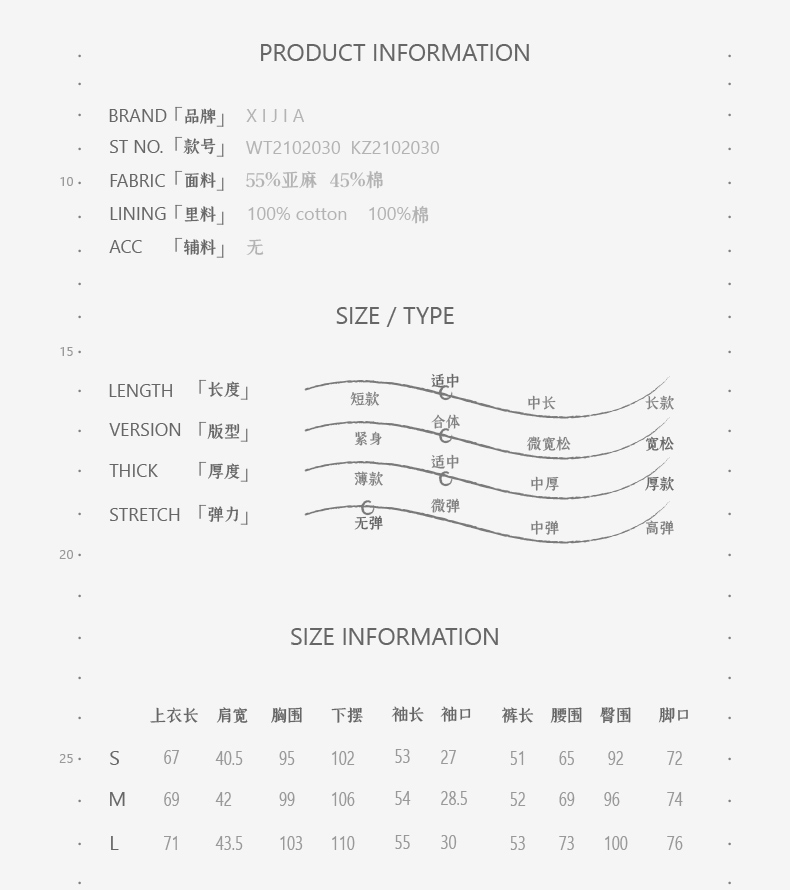 PRODUCT INFORMATION

BRAND「品牌」 X I J I A
ST NO.「款号」 WT2102030 KZ2102030
10
FABRIC「面料」 55%亚麻 45%棉
LINING「里料」 100% cotton 100%棉
ACC 「辅料」 无

SIZE / TYPE

15

LENGTH 「长度」 短款 适中 中长 长款
VERSION 「版型」 紧身 合体 微宽松 宽松
THICK 「厚度」 薄款 适中 中厚 厚款
STRETCH 「弹力」 无弹 微弹 中弹 高弹

20

SIZE INFORMATION

| | 上衣长 | 肩宽 | 胸围 | 下摆 | 袖长 | 袖口 | 裤长 | 腰围 | 臀围 | 脚口 |
|---|---|---|---|---|---|---|---|---|---|---|
| S | 67 | 40.5 | 95 | 102 | 53 | 27 | 51 | 65 | 92 | 72 |
| M | 69 | 42 | 99 | 106 | 54 | 28.5 | 52 | 69 | 96 | 74 |
| L | 71 | 43.5 | 103 | 110 | 55 | 30 | 53 | 73 | 100 | 76 |

25